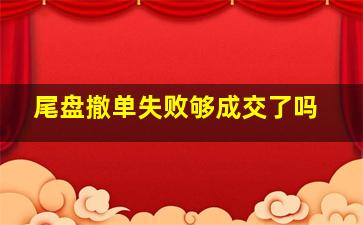 尾盘撤单失败够成交了吗